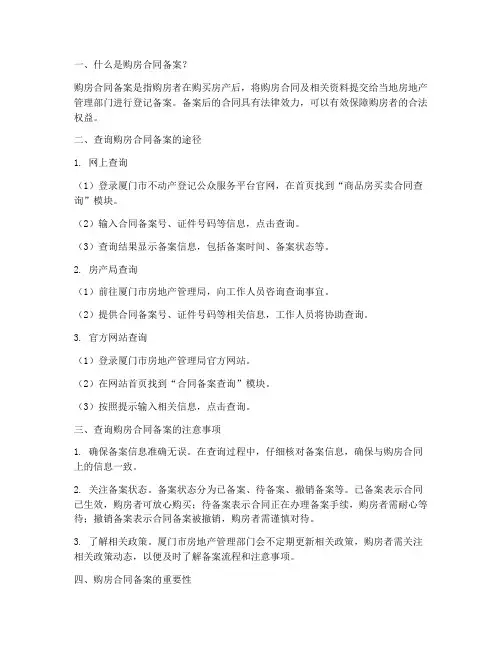 一、什么是购房合同备案?

购房合同备案是指购房者在购买房产后，将购房合同及相关资料提交给当地房地产管理部门进行登记备案。备案后的合同具有法律效力，可以有效保障购房者的合法权益。

二、查询购房合同备案的途径

1. 网上查询

（1）登录厦门市不动产登记公众服务平台官网，在首页找到“商品房买卖合同查询”模块。

（2）输入合同备案号、证件号码等信息，点击查询。

（3）查询结果显示备案信息，包括备案时间、备案状态等。

2. 房产局查询

（1）前往厦门市房地产管理局，向工作人员咨询查询事宜。

（2）提供合同备案号、证件号码等相关信息，工作人员将协助查询。

3. 官方网站查询

（1）登录厦门市房地产管理局官方网站。

（2）在网站首页找到“合同备案查询”模块。

（3）按照提示输入相关信息，点击查询。

三、查询购房合同备案的注意事项

1. 确保备案信息准确无误。在查询过程中，仔细核对备案信息，确保与购房合同上的信息一致。

2. 关注备案状态。备案状态分为已备案、待备案、撤销备案等。已备案表示合同已生效，购房者可放心购买；待备案表示合同正在办理备案手续，购房者需耐心等待；撤销备案表示合同备案被撤销，购房者需谨慎对待。

3. 了解相关政策。厦门市房地产管理部门会不定期更新相关政策，购房者需关注相关政策动态，以便及时了解备案流程和注意事项。

四、购房合同备案的重要性